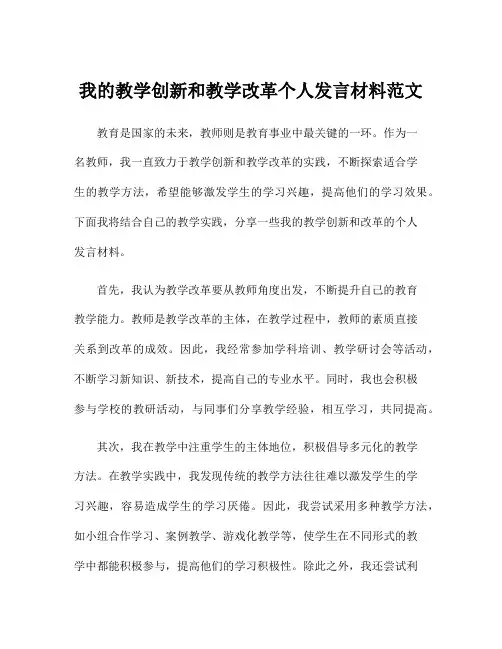 我的教学创新和教学改革个人发言材料范文

教育是国家的未来，教师则是教育事业中最关键的一环。作为一名教师，我一直致力于教学创新和教学改革的实践，不断探索适合学生的教学方法，希望能够激发学生的学习兴趣，提高他们的学习效果。下面我将结合自己的教学实践，分享一些我的教学创新和改革的个人发言材料。

首先，我认为教学改革要从教师角度出发，不断提升自己的教育教学能力。教师是教学改革的主体，在教学过程中，教师的素质直接关系到改革的成效。因此，我经常参加学科培训、教学研讨会等活动，不断学习新知识、新技术，提高自己的专业水平。同时，我也会积极参与学校的教研活动，与同事们分享教学经验，相互学习，共同提高。

其次，我在教学中注重学生的主体地位，积极倡导多元化的教学方法。在教学实践中，我发现传统的教学方法往往难以激发学生的学习兴趣，容易造成学生的学习厌倦。因此，我尝试采用多种教学方法，如小组合作学习、案例教学、游戏化教学等，使学生在不同形式的教学中都能积极参与，提高他们的学习积极性。除此之外，我还尝试利